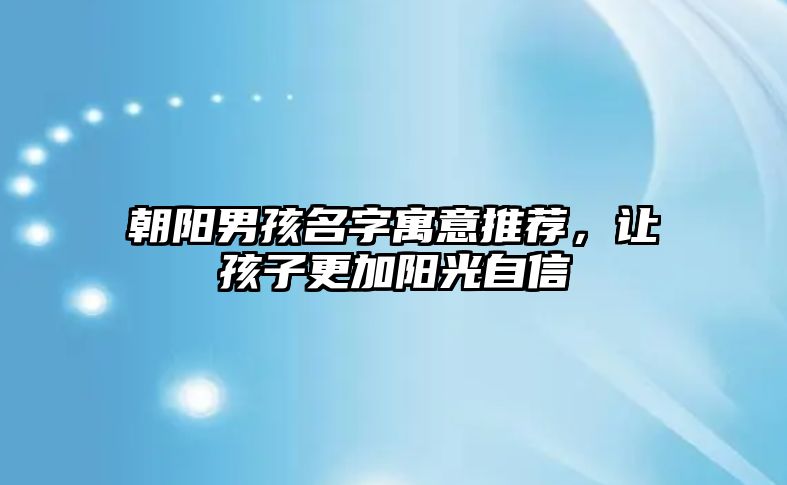 朝阳男孩名字寓意推荐，让孩子更加阳光自信